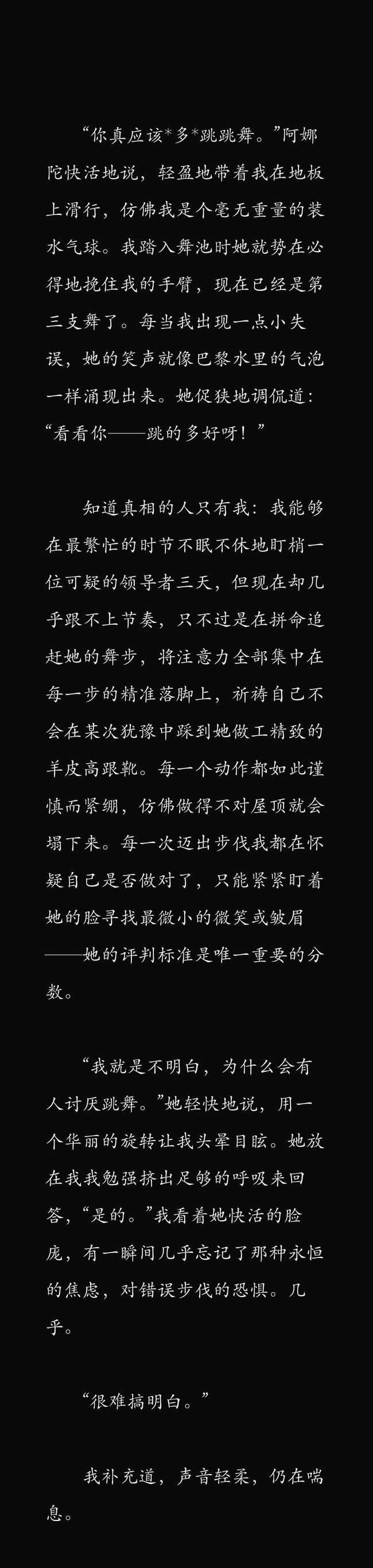 “你真应该*多*跳跳舞。”阿娜陀快活地说，轻盈地带着我在地板上滑行，仿佛我是个毫无重量的装水气球。我踏入舞池时她就势在必得地挽住我的手臂，现在已经是第三支舞了。每当我出现一点小失误，她的笑声就像巴黎水里的气泡一样涌现出来。她促狭地调侃道：“看看你——跳的多好呀！”

知道真相的人只有我：我能够在最繁忙的时节不眠不休地盯梢一位可疑的领导者三天，但现在却几乎跟不上节奏，只不过是在拼命追赶她的舞步，将注意力全部集中在每一步的精准落脚上，祈祷自己不会在某次犹豫中踩到她做工精致的羊皮高跟靴。每一个动作都如此谨慎而紧绷，仿佛做得不对屋顶就会塌下来。每一次迈出步伐我都在怀疑自己是否做对了，只能紧紧盯着她的脸寻找最微小的微笑或皱眉——她的评判标准是唯一重要的分数。

“我就是不明白，为什么会有人讨厌跳舞。”她轻快地说，用一个华丽的旋转让我头晕目眩。她放在我我勉强挤出足够的呼吸来回答，“是的。”我看着她快活的脸庞，有一瞬间几乎忘记了那种永恒的焦虑，对错误步伐的恐惧。几乎。

“很难搞明白。”

我补充道，声音轻柔，仍在喘息。